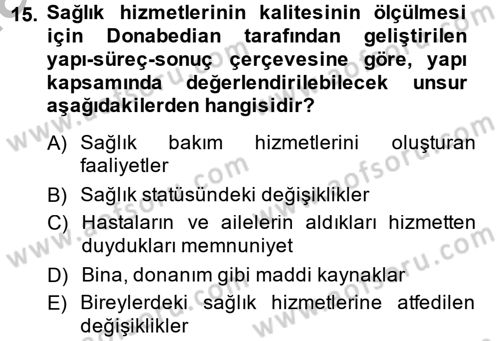 15. Sağlık hizmetlerinin kalitesinin ölçülmesi için Donabedian tarafından geliştirilen yapı-süreç-sonuç çerçevesine göre, yapı kapsamında değerlendirilebilecek unsur aşağıdakilerden hangisidir?

A) Sağlık bakım hizmetlerini oluşturan faaliyetler

B) Sağlık statüsündeki değişiklikler

C) Hastaların ve ailelerin aldıkları hizmetten duydukları memnuniyet

D) Bina, donanım gibi maddi kaynaklar

E) Bireylerdeki sağlık hizmetlerine atfedilen değişiklikler

www.aofsoru.com